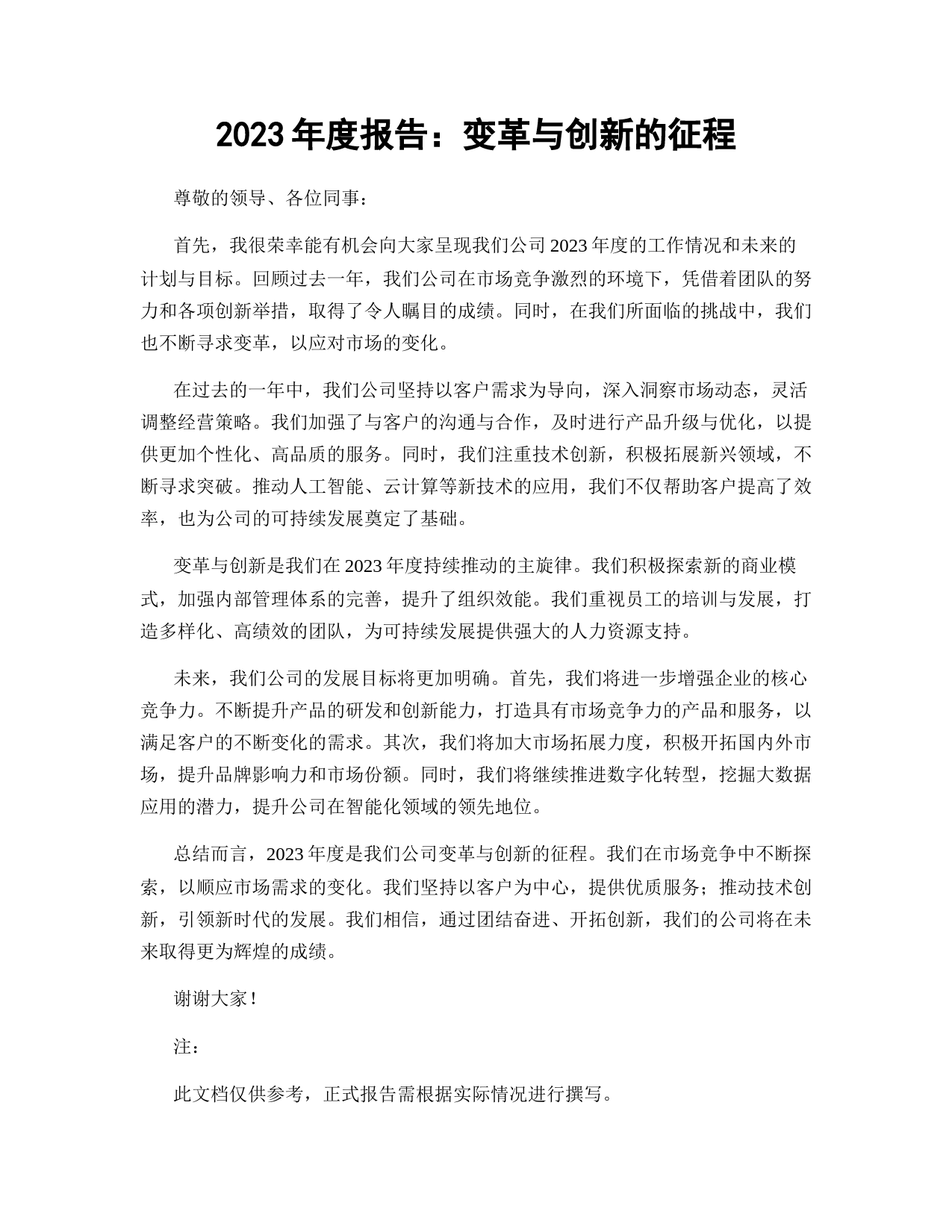 2023 年度报告：变革与创新的征程

尊敬的领导、各位同事：

首先，我很荣幸能有机会向大家呈现我们公司 2023 年度的工作情况和未来的计划与目标。回顾过去一年，我们公司在市场竞争激烈的环境下，凭借着团队的努力和各项创新举措，取得了令人瞩目的成绩。同时，在我们所面临的挑战中，我们也不断寻求变革，以应对市场的变化。

在过去的一年中，我们公司坚持以客户需求为导向，深入洞察市场动态，灵活调整经营策略。我们加强了与客户的沟通与合作，及时进行产品升级与优化，以提供更加个性化、高品质的服务。同时，我们注重技术创新，积极拓展新兴领域，不断寻求突破。推动人工智能、云计算等新技术的应用，我们不仅帮助客户提高了效率，也为公司的可持续发展奠定了基础。

变革与创新是我们在 2023 年度持续推动的主旋律。我们积极探索新的商业模式，加强内部管理体系的完善，提升了组织效能。我们重视员工的培训与发展，打造多样化、高绩效的团队，为可持续发展提供强大的人力资源支持。

未来，我们公司的发展目标将更加明确。首先，我们将进一步增强企业的核心竞争力。不断提升产品的研发和创新能力，打造具有市场竞争力的产品和服务，以满足客户的不断变化的需求。其次，我们将加大市场拓展力度，积极开拓国内外市场，提升品牌影响力和市场份额。同时，我们将继续推进数字化转型，挖掘大数据应用的潜力，提升公司在智能化领域的领先地位。

总结而言，2023 年度是我们公司变革与创新的征程。我们在市场竞争中不断探索，以顺应市场需求的变化。我们坚持以客户为中心，提供优质服务；推动技术创新，引领新时代的发展。我们相信，通过团结奋进、开拓创新，我们的公司将在未来取得更为辉煌的成绩。

谢谢大家！

注：

此文档仅供参考，正式报告需根据实际情况进行撰写。